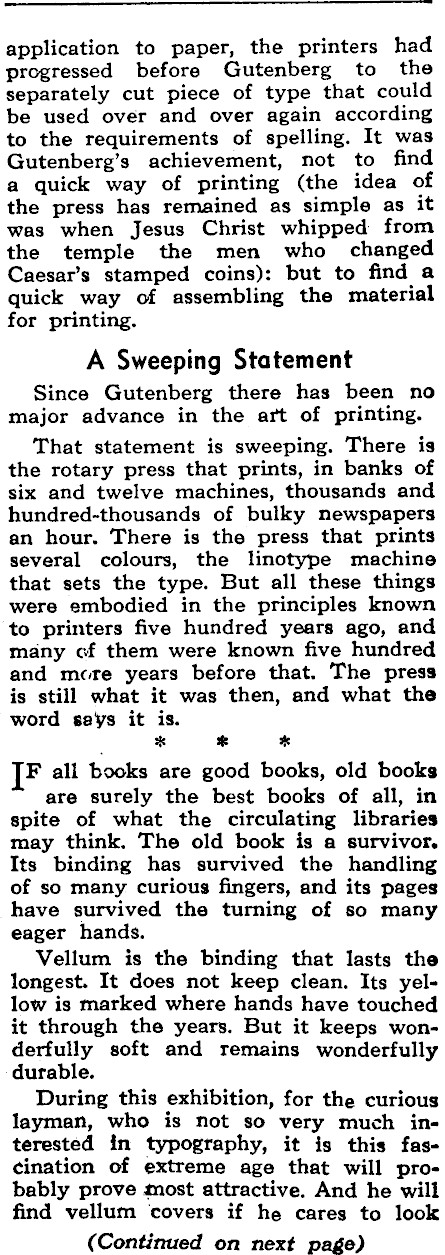 application to paper, the printers had progressed before Gutenberg to the separately cut piece of type that could be used over and over again according to the requirements of spelling. It was Gutenberg's achievement, not to find a quick way of printing (the idea of the press has remained as simple as it was when Jesus Christ whipped from the temple the men who changed Caesar's stamped coins): but to find a quick way of assembling the material for printing.

A Sweeping Statement

Since Gutenberg there has been no major advance in the art of printing.

That statement is sweeping. There is the rotary press that prints, in banks of six and twelve machines, thousands and hundred-thousands of bulky newspapers an hour. There is the press that prints several colours, the linotype machine that sets the type. But all these things were embodied in the principles known to printers five hundred years ago, and many of them were known five hundred and more years before that. The press is still what it was then, and what the word says it is.

* * *

IF all books are good books, old books are surely the best books of all, in spite of what the circulating libraries may think. The old book is a survivor. Its binding has survived the handling of so many curious fingers, and its pages have survived the turning of so many eager hands.

Vellum is the binding that lasts the longest. It does not keep clean. Its yellow is marked where hands have touched it through the years. But it keeps wonderfully soft and remains wonderfully durable.

During this exhibition, for the curious layman, who is not so very much interested in typography, it is this fascination of extreme age that will probably prove most attractive. And he will find vellum covers if he cares to look

(Continued on next page)